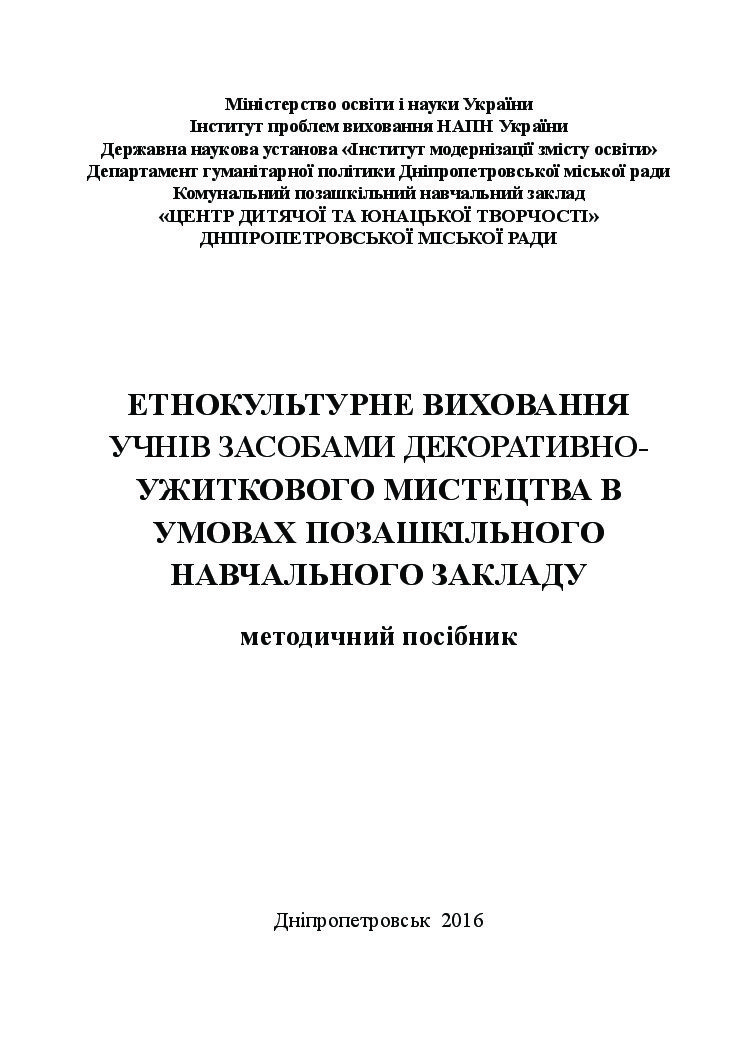 Міністерство освіти і науки України
Інститут проблем виховання НАПН України
Державна наукова установа «Інститут модернізації змісту освіти»
Департамент гуманітарної політики Дніпропетровської міської ради
Комунальний позашкільний навчальний заклад
«ЦЕНТР ДИТЯЧОЇ ТА ЮНАЦЬКОЇ ТВОРЧОСТІ»
ДНІПРОПЕТРОВСЬКОЇ МІСЬКОЇ РАДИ

ЕТНОКУЛЬТУРНЕ ВИХОВАННЯ УЧНІВ ЗАСОБАМИ ДЕКОРАТИВНО-УЖИТКОВОГО МИСТЕЦТВА В УМОВАХ ПОЗАШКІЛЬНОГО НАВЧАЛЬНОГО ЗАКЛАДУ

методичний посібник

Дніпропетровськ 2016